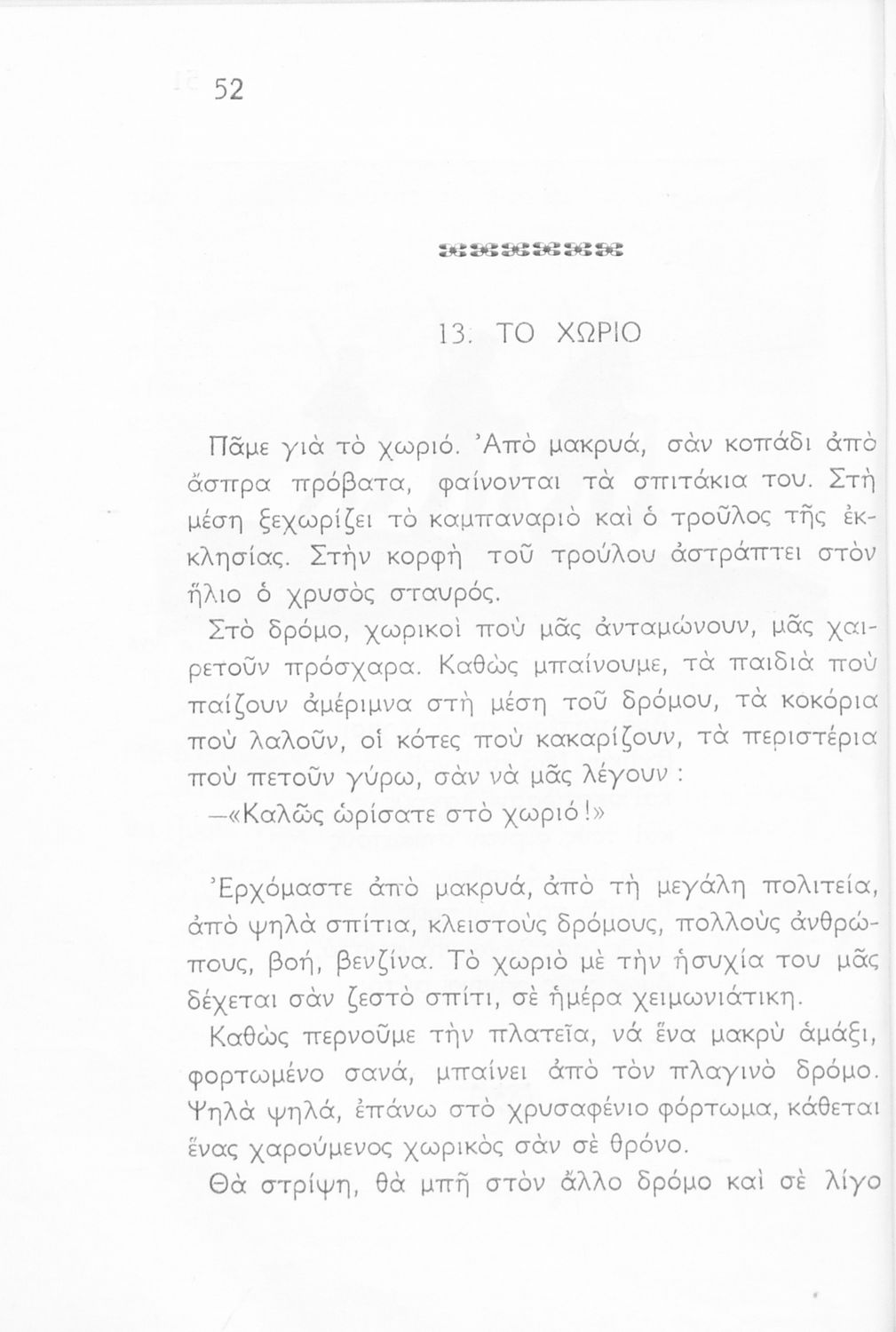 52

13. ΤΟ ΧΩΡΙΟ

Πᾶμε γιὰ τὸ χωριό. Ἀπὸ μακρυά, σὰν κοπάδι ἀπὸ ἄσπρα πρόβατα, φαίνονται τὰ σπιτάκια του. Στὴ μέση ξεχωρίζει τὸ καμπαναριὸ καὶ ὁ τροῦλος τῆς ἐκκλησίας. Στὴν κορφὴ τοῦ τρούλου ἀστράπτει στὸν ἥλιο ὁ χρυσὸς σταυρός.

Στὸ δρόμο, χωρικοὶ ποὺ μᾶς ἀνταμώνουν, μᾶς χαιρετοῦν πρόσχαρα. Καθὼς μπαίνουμε, τὰ παιδιὰ ποὺ παίζουν ἀμέριμνα στὴ μέση τοῦ δρόμου, τὰ κοκόρια ποὺ λαλοῦν, οἱ κότες ποὺ κακαρίζουν, τὰ περιστέρια ποὺ πετοῦν γύρω, σὰν νὰ μᾶς λέγουν :

—«Καλῶς ὡρίσατε στὸ χωριό!»

Ἐρχόμαστε ἀπὸ μακρυά, ἀπὸ τὴ μεγάλη πολιτεία, ἀπὸ ψηλὰ σπίτια, κλειστοὺς δρόμους, πολλοὺς ἀνθρώπους, βοή, βενζίνα. Τὸ χωριὸ μὲ τὴν ἡσυχία του μᾶς δέχεται σὰν ζεστὸ σπίτι, σὲ ἡμέρα χειμωνιάτικη.

Καθὼς περνοῦμε τὴν πλατεῖα, νά ἕνα μακρὺ ἁμάξι, φορτωμένο σανά, μπαίνει ἀπὸ τὸν πλαγινὸ δρόμο. Ψηλὰ ψηλά, ἐπάνω στὸ χρυσαφένιο φόρτωμα, κάθεται ἕνας χαρούμενος χωρικὸς σὰν σὲ θρόνο.

Θὰ στρίψη, θὰ μπῆ στὸν ἄλλο δρόμο καὶ σὲ λίγο